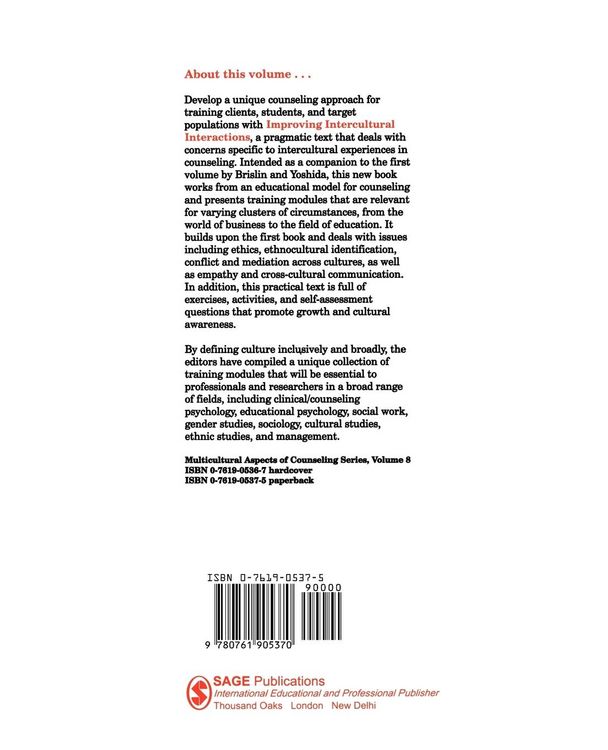 About this volume . . .

Develop a unique counseling approach for training clients, students, and target populations with Improving Intercultural Interactions, a pragmatic text that deals with concerns specific to intercultural experiences in counseling. Intended as a companion to the first volume by Brislin and Yoshida, this new book works from an educational model for counseling and presents training modules that are relevant for varying clusters of circumstances, from the world of business to the field of education. It builds upon the first book and deals with issues including ethics, ethnocultural identification, conflict and mediation across cultures, as well as empathy and cross-cultural communication. In addition, this practical text is full of exercises, activities, and self-assessment questions that promote growth and cultural awareness.

By defining culture inclusively and broadly, the editors have compiled a unique collection of training modules that will be essential to professionals and researchers in a broad range of fields, including clinical/counseling psychology, educational psychology, social work, gender studies, sociology, cultural studies, ethnic studies, and management.

Multicultural Aspects of Counseling Series, Volume 8
ISBN 0-7619-0536-7 hardcover
ISBN 0-7619-0537-5 paperback

ISBN 0-7619-0537-5
90000

9 780761 905370

SAGE Publications
International Educational and Professional Publisher
Thousand Oaks London New Delhi